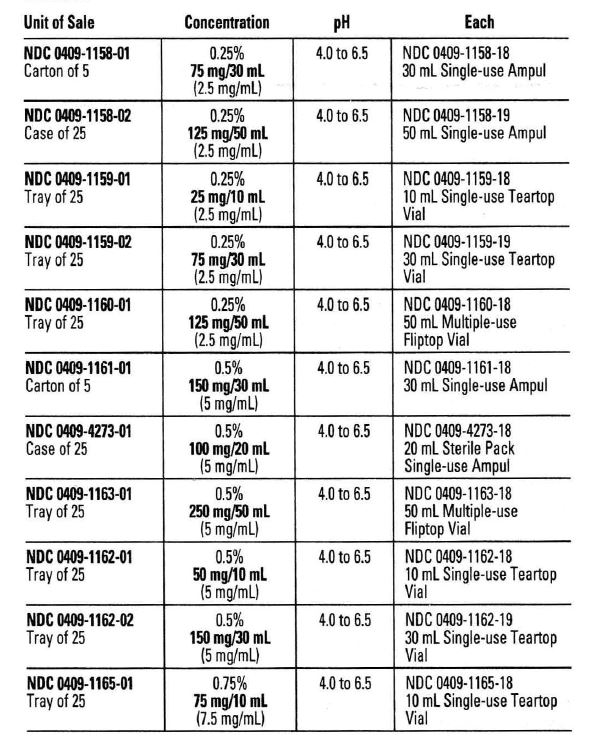 | Unit of Sale | Concentration | pH | Each |
|---|---|---|---|
| NDC 0409-1158-01 Carton of 5 | 0.25% 75 mg/30 mL (2.5 mg/mL) | 4.0 to 6.5 | NDC 0409-1158-18 30 mL Single-use Ampul |
| NDC 0409-1158-02 Case of 25 | 0.25% 125 mg/50 mL (2.5 mg/mL) | 4.0 to 6.5 | NDC 0409-1158-19 50 mL Single-use Ampul |
| NDC 0409-1159-01 Tray of 25 | 0.25% 25 mg/10 mL (2.5 mg/mL) | 4.0 to 6.5 | NDC 0409-1159-18 10 mL Single-use Teartop Vial |
| NDC 0409-1159-02 Tray of 25 | 0.25% 75 mg/30 mL (2.5 mg/mL) | 4.0 to 6.5 | NDC 0409-1159-19 30 mL Single-use Teartop Vial |
| NDC 0409-1160-01 Tray of 25 | 0.25% 125 mg/50 mL (2.5 mg/mL) | 4.0 to 6.5 | NDC 0409-1160-18 50 mL Multiple-use Fliptop Vial |
| NDC 0409-1161-01 Carton of 5 | 0.5% 150 mg/30 mL (5 mg/mL) | 4.0 to 6.5 | NDC 0409-1161-18 30 mL Single-use Ampul |
| NDC 0409-4273-01 Case of 25 | 0.5% 100 mg/20 mL (5 mg/mL) | 4.0 to 6.5 | NDC 0409-4273-18 20 mL Sterile Pack Single-use Ampul |
| NDC 0409-1163-01 Tray of 25 | 0.5% 250 mg/50 mL (5 mg/mL) | 4.0 to 6.5 | NDC 0409-1163-18 50 mL Multiple-use Fliptop Vial |
| NDC 0409-1162-01 Tray of 25 | 0.5% 50 mg/10 mL (5 mg/mL) | 4.0 to 6.5 | NDC 0409-1162-18 10 mL Single-use Teartop Vial |
| NDC 0409-1162-02 Tray of 25 | 0.5% 150 mg/30 mL (5 mg/mL) | 4.0 to 6.5 | NDC 0409-1162-19 30 mL Single-use Teartop Vial |
| NDC 0409-1165-01 Tray of 25 | 0.75% 75 mg/10 mL (7.5 mg/mL) | 4.0 to 6.5 | NDC 0409-1165-18 10 mL Single-use Teartop Vial |